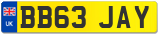 UK
BB63 JAY